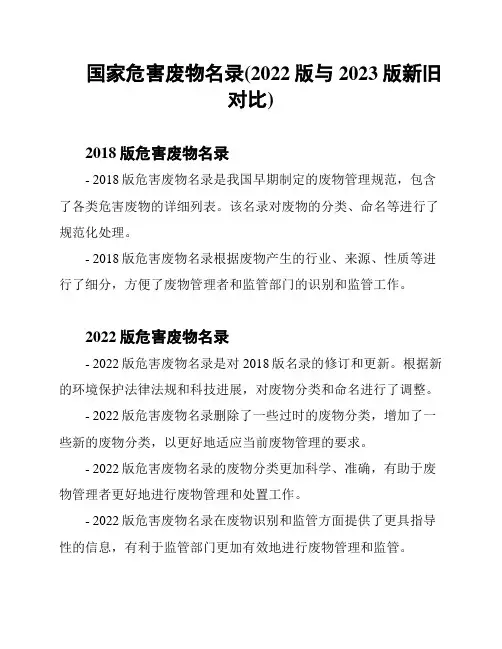 国家危害废物名录(2022 版与 2023 版新旧对比)

2018 版危害废物名录

- 2018 版危害废物名录是我国早期制定的废物管理规范，包含了各类危害废物的详细列表。该名录对废物的分类、命名等进行了规范化处理。

- 2018 版危害废物名录根据废物产生的行业、来源、性质等进行了细分，方便了废物管理者和监管部门的识别和监管工作。

2022 版危害废物名录

- 2022 版危害废物名录是对 2018 版名录的修订和更新。根据新的环境保护法律法规和科技进展，对废物分类和命名进行了调整。

- 2022 版危害废物名录删除了一些过时的废物分类，增加了一些新的废物分类，以更好地适应当前废物管理的要求。

- 2022 版危害废物名录的废物分类更加科学、准确，有助于废物管理者更好地进行废物管理和处置工作。

- 2022 版危害废物名录在废物识别和监管方面提供了更具指导性的信息，有利于监管部门更加有效地进行废物管理和监管。